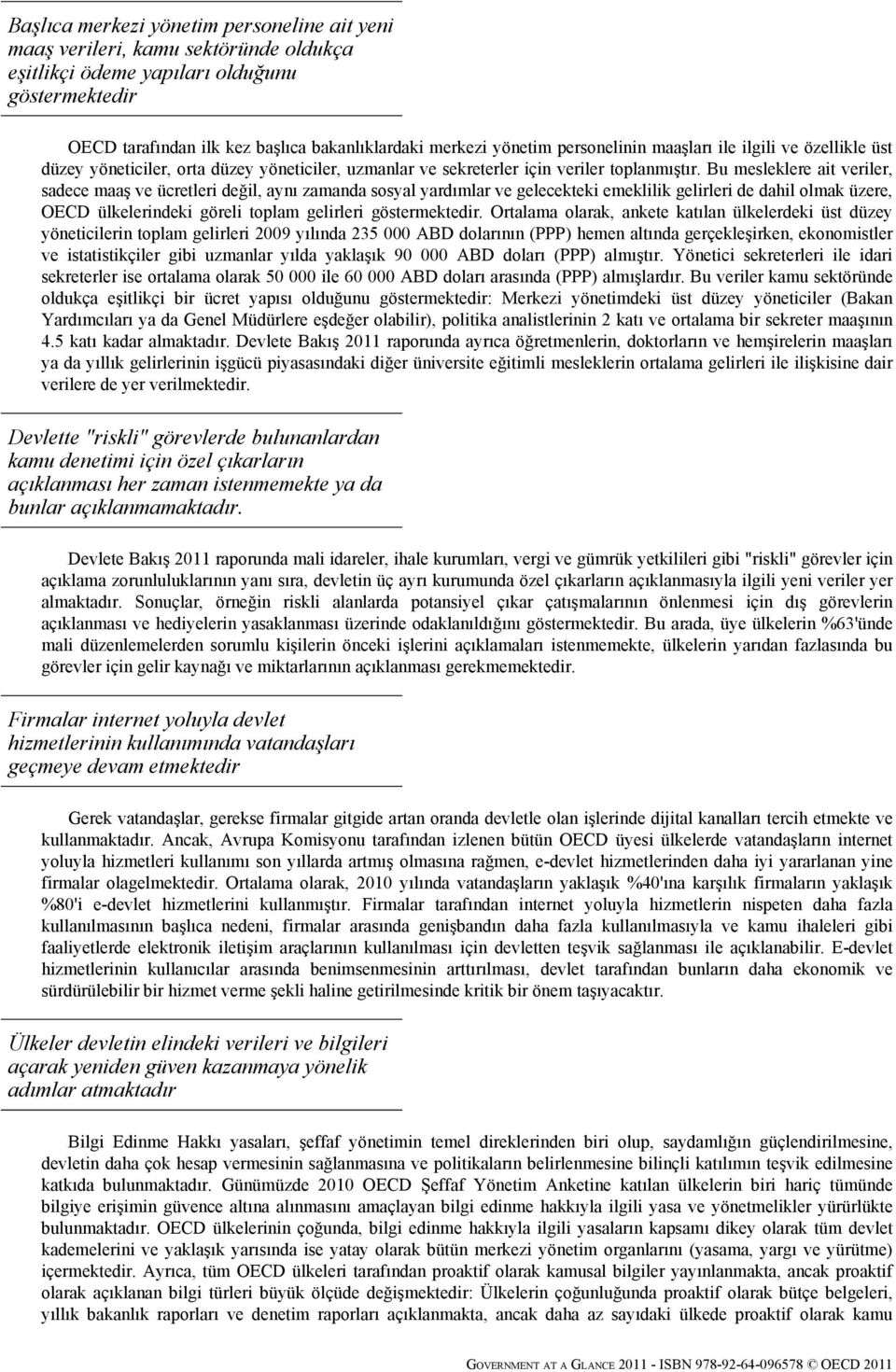 Başlıca merkezi yönetim personeline ait yeni maaş verileri, kamu sektöründe oldukça eşitlikçi ödeme yapıları olduğunu göstermektedir

OECD tarafından ilk kez başlıca bakanlıklardaki merkezi yönetim personelinin maaşları ile ilgili ve özellikle üst düzey yöneticiler, orta düzey yöneticiler, uzmanlar ve sekreterler için veriler toplanmıştır. Bu mesleklere ait veriler, sadece maaş ve ücretleri değil, aynı zamanda sosyal yardımlar ve gelecekteki emeklilik gelirleri de dahil olmak üzere, OECD ülkelerindeki göreli toplam gelirleri göstermektedir. Ortalama olarak, ankete katılan ülkelerdeki üst düzey yöneticilerin toplam gelirleri 2009 yılında 235 000 ABD dolarının (PPP) hemen altında gerçekleşirken, ekonomistler ve istatistikçiler gibi uzmanlar yılda yaklaşık 90 000 ABD doları (PPP) almıştır. Yönetici sekreterleri ile idari sekreterler ise ortalama olarak 50 000 ile 60 000 ABD doları arasında (PPP) almışlardır. Bu veriler kamu sektöründe oldukça eşitlikçi bir ücret yapısı olduğunu göstermektedir: Merkezi yönetimdeki üst düzey yöneticiler (Bakan Yardımcıları ya da Genel Müdürlere eşdeğer olabilir), politika analistlerinin 2 katı ve ortalama bir sekreter maaşının 4.5 katı kadar almaktadır. Devlete Bakış 2011 raporunda ayrıca öğretmenlerin, doktorların ve hemşirelerin maaşları ya da yıllık gelirlerinin işgücü piyasasındaki diğer üniversite eğitimli mesleklerin ortalama gelirleri ile ilişkisine dair verilere de yer verilmektedir.

Devlette "riskli" görevlerde bulunanlardan kamu denetimi için özel çıkarların açıklanması her zaman istenmemekte ya da bunlar açıklanmamaktadır.

Devlete Bakış 2011 raporunda mali idareler, ihale kurumları, vergi ve gümrük yetkilileri gibi "riskli" görevler için açıklama zorunluluklarının yanı sıra, devletin üç ayrı kurumunda özel çıkarların açıklanmasıyla ilgili yeni veriler yer almaktadır. Sonuçlar, örneğin riskli alanlarda potansiyel çıkar çatışmalarının önlenmesi için dış görevlerin açıklanması ve hediyelerin yasaklanması üzerinde odaklanıldığını göstermektedir. Bu arada, üye ülkelerin %63'ünde mali düzenlemelerden sorumlu kişilerin önceki işlerini açıklamaları istenmemekte, ülkelerin yarıdan fazlasında bu görevler için gelir kaynağı ve miktarlarının açıklanması gerekmemektedir.

Firmalar internet yoluyla devlet hizmetlerinin kullanımında vatandaşları geçmeye devam etmektedir

Gerek vatandaşlar, gerekse firmalar gitgide artan oranda devletle olan işlerinde dijital kanalları tercih etmekte ve kullanmaktadır. Ancak, Avrupa Komisyonu tarafından izlenen bütün OECD üyesi ülkelerde vatandaşların internet yoluyla hizmetleri kullanımı son yıllarda artmış olmasına rağmen, e-devlet hizmetlerinden daha iyi yararlanan yine firmalar olagelmektedir. Ortalama olarak, 2010 yılında vatandaşların yaklaşık %40'ına karşılık firmaların yaklaşık %80'i e-devlet hizmetlerini kullanmıştır. Firmalar tarafından internet yoluyla hizmetlerin nispeten daha fazla kullanılmasının başlıca nedeni, firmalar arasında genişbandın daha fazla kullanılmasıyla ve kamu ihaleleri gibi faaliyetlerde elektronik iletişim araçlarının kullanılması için devletten teşvik sağlanması ile açıklanabilir. E-devlet hizmetlerinin kullanıcılar arasında benimsenmesinin arttırılması, devlet tarafından bunların daha ekonomik ve sürdürülebilir bir hizmet verme şekli haline getirilmesinde kritik bir önem taşıyacaktır.

Ülkeler devletin elindeki verileri ve bilgileri açarak yeniden güven kazanmaya yönelik adımlar atmaktadır

Bilgi Edinme Hakkı yasaları, şeffaf yönetimin temel direklerinden biri olup, saydamlığın güçlendirilmesine, devletin daha çok hesap vermesinin sağlanmasına ve politikaların belirlenmesine bilinçli katılımın teşvik edilmesine katkıda bulunmaktadır. Günümüzde 2010 OECD Şeffaf Yönetim Anketine katılan ülkelerin biri hariç tümünde bilgiye erişimin güvence altına alınmasını amaçlayan bilgi edinme hakkıyla ilgili yasa ve yönetmelikler yürürlükte bulunmaktadır. OECD ülkelerinin çoğunda, bilgi edinme hakkıyla ilgili yasaların kapsamı dikey olarak tüm devlet kademelerini ve yaklaşık yarısında ise yatay olarak bütün merkezi yönetim organlarını (yasama, yargı ve yürütme) içermektedir. Ayrıca, tüm OECD ülkeleri tarafından proaktif olarak kamusal bilgiler yayınlanmakta, ancak proaktif olarak açıklanan bilgi türleri büyük ölçüde değişmektedir: Ülkelerin çoğunluğunda proaktif olarak bütçe belgeleri, yıllık bakanlık raporları ve denetim raporları açıklanmakta, ancak daha az sayıdaki ülkede proaktif olarak kamu

GOVERNMENT AT A GLANCE 2011 - ISBN 978-92-64-096578 © OECD 2011